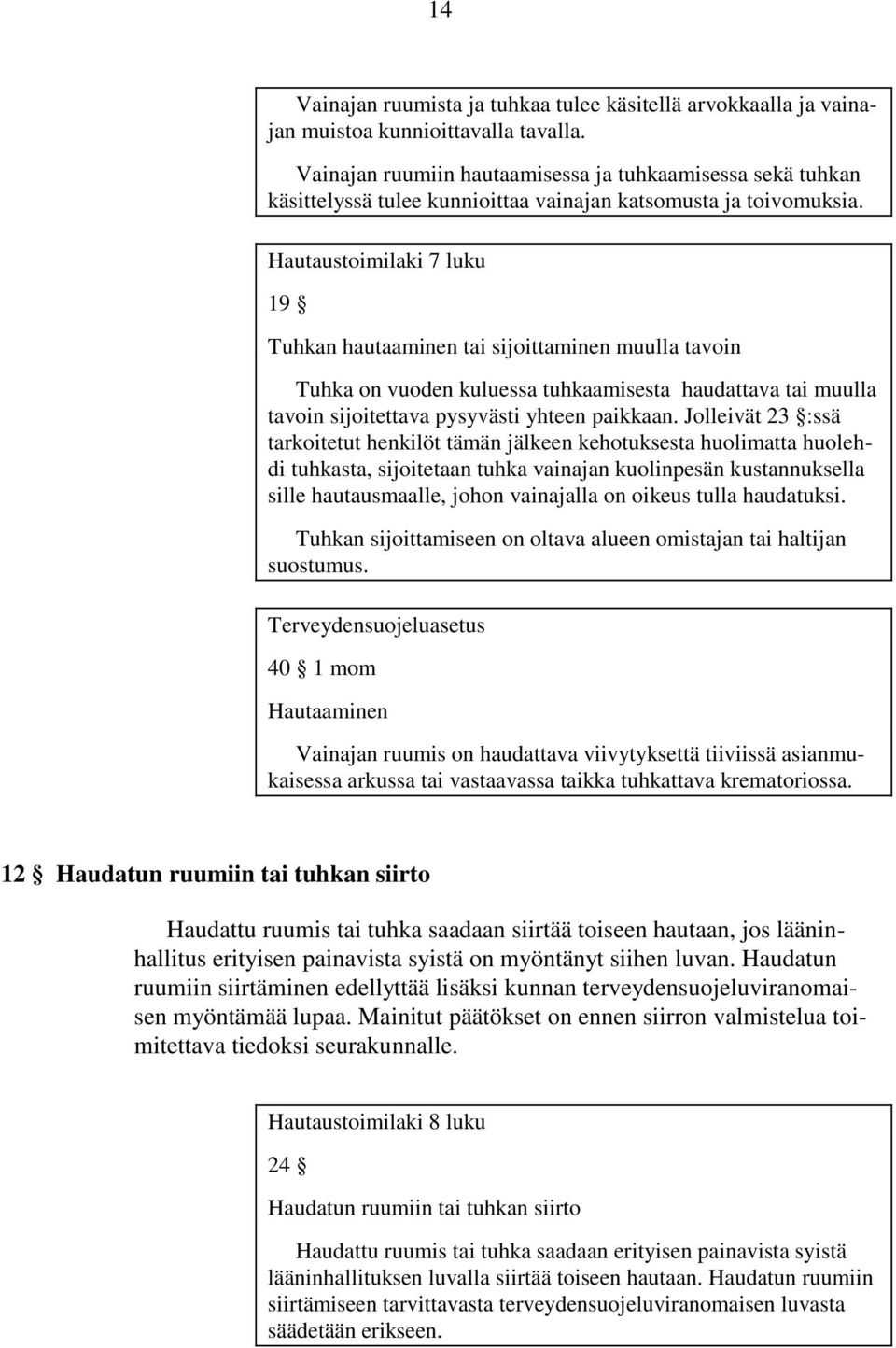 14

Vainajan ruumista ja tuhkaa tulee käsitellä arvokkaalla ja vainajan muistoa kunnioittavalla tavalla.

Vainajan ruumiin hautaamisessa ja tuhkaamisessa sekä tuhkan käsittelyssä tulee kunnioittaa vainajan katsomusta ja toivomuksia.

Hautaustoimilaki 7 luku

19 §

Tuhkan hautaaminen tai sijoittaminen muulla tavoin

Tuhka on vuoden kuluessa tuhkaamisesta haudattava tai muulla tavoin sijoitettava pysyvästi yhteen paikkaan. Jolleivät 23 §:ssä tarkoitetut henkilöt tämän jälkeen kehotuksesta huolimatta huolehdi tuhkasta, sijoitetaan tuhka vainajan kuolinpesän kustannuksella sille hautausmaalle, johon vainajalla on oikeus tulla haudatuksi.

Tuhkan sijoittamiseen on oltava alueen omistajan tai haltijan suostumus.

Terveydensuojeluasetus

40 § 1 mom

Hautaaminen

Vainajan ruumis on haudattava viivytyksettä tiiviissä asianmukaisessa arkussa tai vastaavassa taikka tuhkattava krematoriossa.

12 § Haudatun ruumiin tai tuhkan siirto

Haudattu ruumis tai tuhka saadaan siirtää toiseen hautaan, jos lääninhallitus erityisen painavista syistä on myöntänyt siihen luvan. Haudatun ruumiin siirtäminen edellyttää lisäksi kunnan terveydensuojeluviranomaisen myöntämää lupaa. Mainitut päätökset on ennen siirron valmistelua toimitettava tiedoksi seurakunnalle.

Hautaustoimilaki 8 luku

24 §

Haudatun ruumiin tai tuhkan siirto

Haudattu ruumis tai tuhka saadaan erityisen painavista syistä lääninhallituksen luvalla siirtää toiseen hautaan. Haudatun ruumiin siirtämiseen tarvittavasta terveydensuojeluviranomaisen luvasta säädetään erikseen.